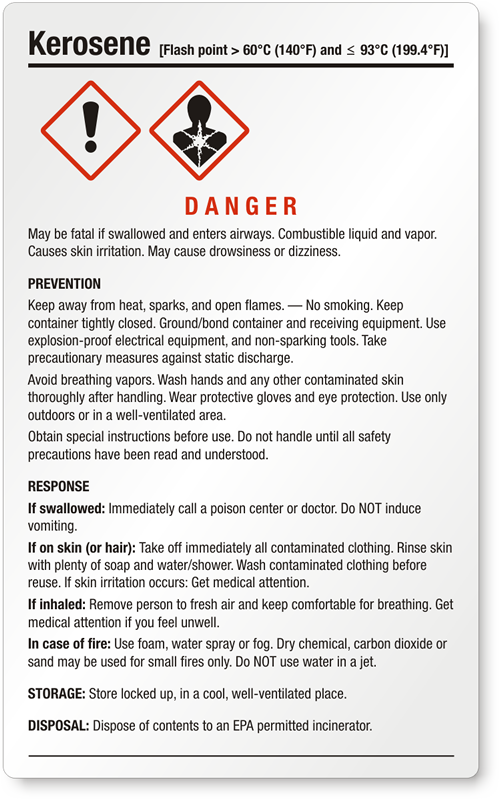 Kerosene [Flash point > 60°C (140°F) and ≤ 93°C (199.4°F)]

DANGER

May be fatal if swallowed and enters airways. Combustible liquid and vapor. Causes skin irritation. May cause drowsiness or dizziness.

PREVENTION

Keep away from heat, sparks, and open flames. — No smoking. Keep container tightly closed. Ground/bond container and receiving equipment. Use explosion-proof electrical equipment, and non-sparking tools. Take precautionary measures against static discharge.

Avoid breathing vapors. Wash hands and any other contaminated skin thoroughly after handling. Wear protective gloves and eye protection. Use only outdoors or in a well-ventilated area.

Obtain special instructions before use. Do not handle until all safety precautions have been read and understood.

RESPONSE

If swallowed: Immediately call a poison center or doctor. Do NOT induce vomiting.

If on skin (or hair): Take off immediately all contaminated clothing. Rinse skin with plenty of soap and water/shower. Wash contaminated clothing before reuse. If skin irritation occurs: Get medical attention.

If inhaled: Remove person to fresh air and keep comfortable for breathing. Get medical attention if you feel unwell.

In case of fire: Use foam, water spray or fog. Dry chemical, carbon dioxide or sand may be used for small fires only. Do NOT use water in a jet.

STORAGE: Store locked up, in a cool, well-ventilated place.

DISPOSAL: Dispose of contents to an EPA permitted incinerator.